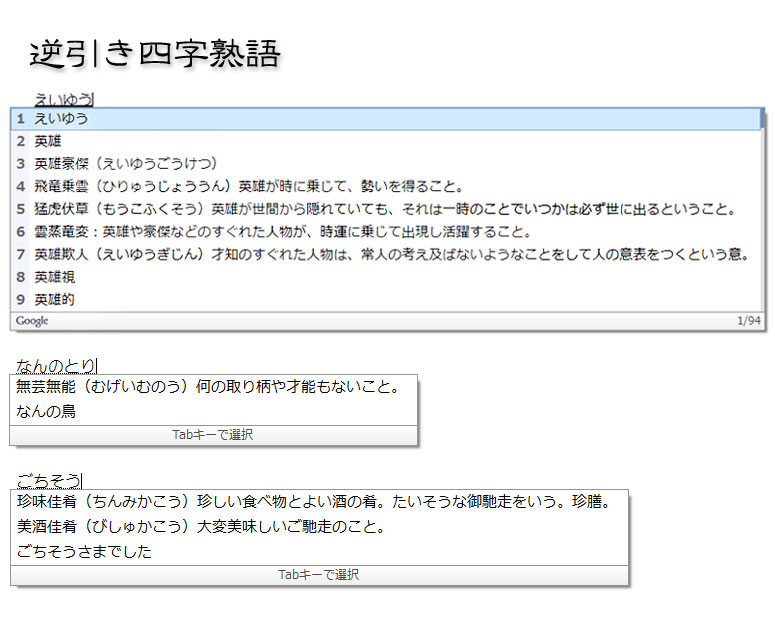 逆引き四字熟語

えいゆう

1 えいゆう
2 英雄
3 英雄豪傑（えいゆうごうけつ）
4 飛竜乗雲（ひりゅうじょううん）英雄が時に乗じて、勢いを得ること。
5 猛虎伏草（もうこふくそう）英雄が世間から隠れていても、それは一時のことでいつかは必ず世に出るということ。
6 雲蒸竜変：英雄や豪傑などのすぐれた人物が、時運に乗じて出現し活躍すること。
7 英雄欺人（えいゆうぎじん）才知のすぐれた人物は、常人の考え及ばないようなことをして人の意表をつくという意。
8 英雄視
9 英雄的

Google 1/94

なんのとり

無芸無能（むげいむのう）何の取り柄や才能もないこと。
なんの鳥

Tabキーで選択

ごちそう

珍味佳肴（ちんみかこう）珍しい食べ物とよい酒の肴。たいそうな御馳走をいう。珍膳。
美酒佳肴（びしゅかこう）大変美味しいご馳走のこと。
ごちそうさまでした

Tabキーで選択